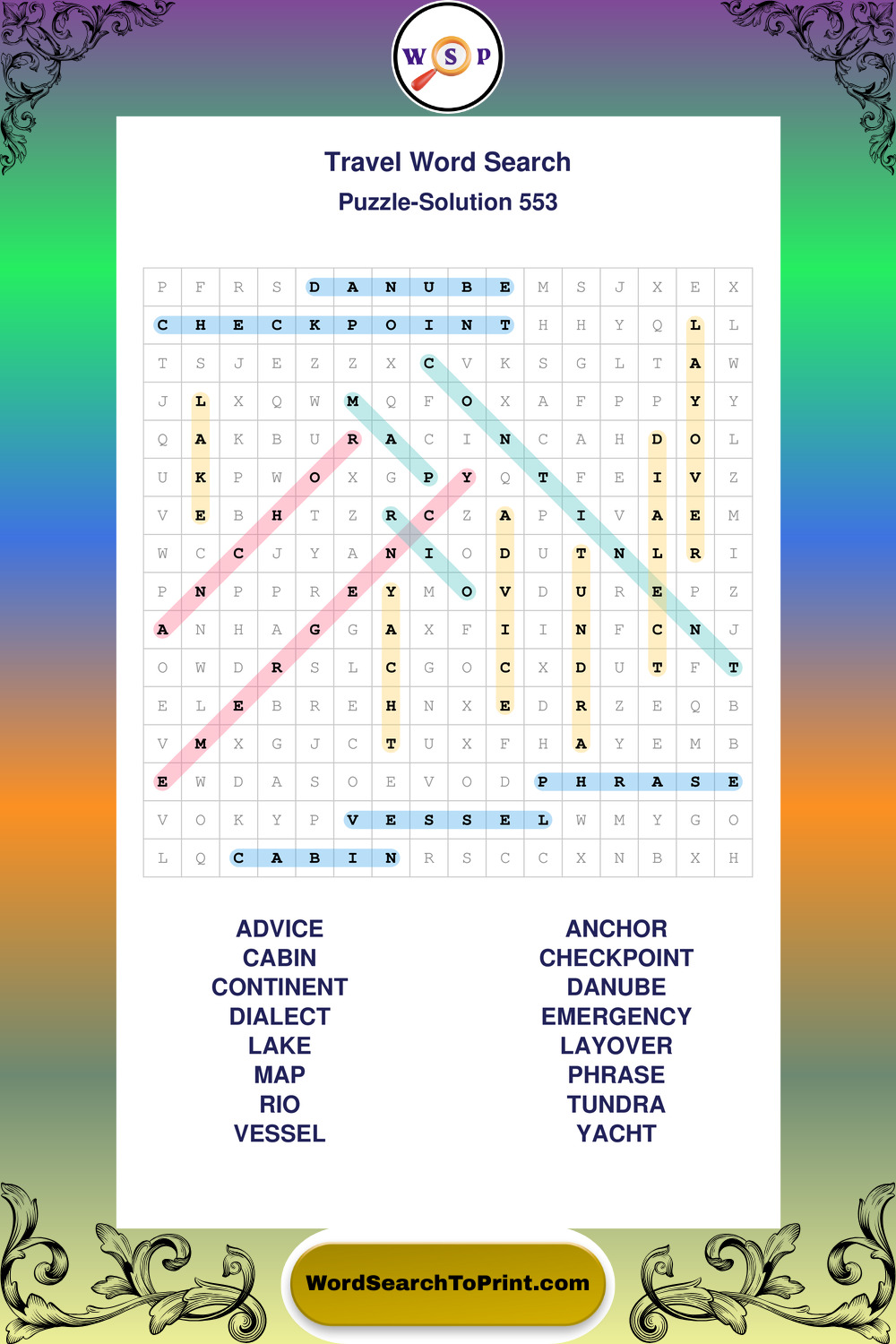 W S P

Travel Word Search
Puzzle-Solution 553

| P | F | R | S | D | A | N | U | B | E | M | S | J | X | E | X |
|---|---|---|---|---|---|---|---|---|---|---|---|---|---|---|---|
| C | H | E | C | K | P | O | I | N | T | H | H | Y | Q | L | L |
| T | S | J | E | Z | Z | X | C | V | K | S | G | L | T | A | W |
| J | L | X | Q | W | M | Q | F | O | X | A | F | P | P | Y | Y |
| Q | A | K | B | U | R | A | C | I | N | C | A | H | D | O | L |
| U | K | P | W | O | X | G | P | Y | Q | T | F | E | I | V | Z |
| V | E | B | H | T | Z | R | C | Z | A | P | I | V | A | E | M |
| W | C | C | J | Y | A | N | I | O | D | U | T | N | L | R | I |
| P | N | P | P | R | E | Y | M | O | V | D | U | R | E | P | Z |
| A | N | H | A | G | G | A | X | F | I | I | N | F | C | N | J |
| O | W | D | R | S | L | C | G | O | C | X | D | U | T | F | T |
| E | L | E | B | R | E | H | N | X | E | D | R | Z | E | Q | B |
| V | M | X | G | J | C | T | U | X | F | H | A | Y | E | M | B |
| E | W | D | A | S | O | E | V | O | D | P | H | R | A | S | E |
| V | O | K | Y | P | V | E | S | S | E | L | W | M | Y | G | O |
| L | Q | C | A | B | I | N | R | S | C | C | X | N | B | X | H |

ADVICE
CABIN
CONTINENT
DIALECT
LAKE
MAP
RIO
VESSEL

ANCHOR
CHECKPOINT
DANUBE
EMERGENCY
LAYOVER
PHRASE
TUNDRA
YACHT

WordSearchToPrint.com